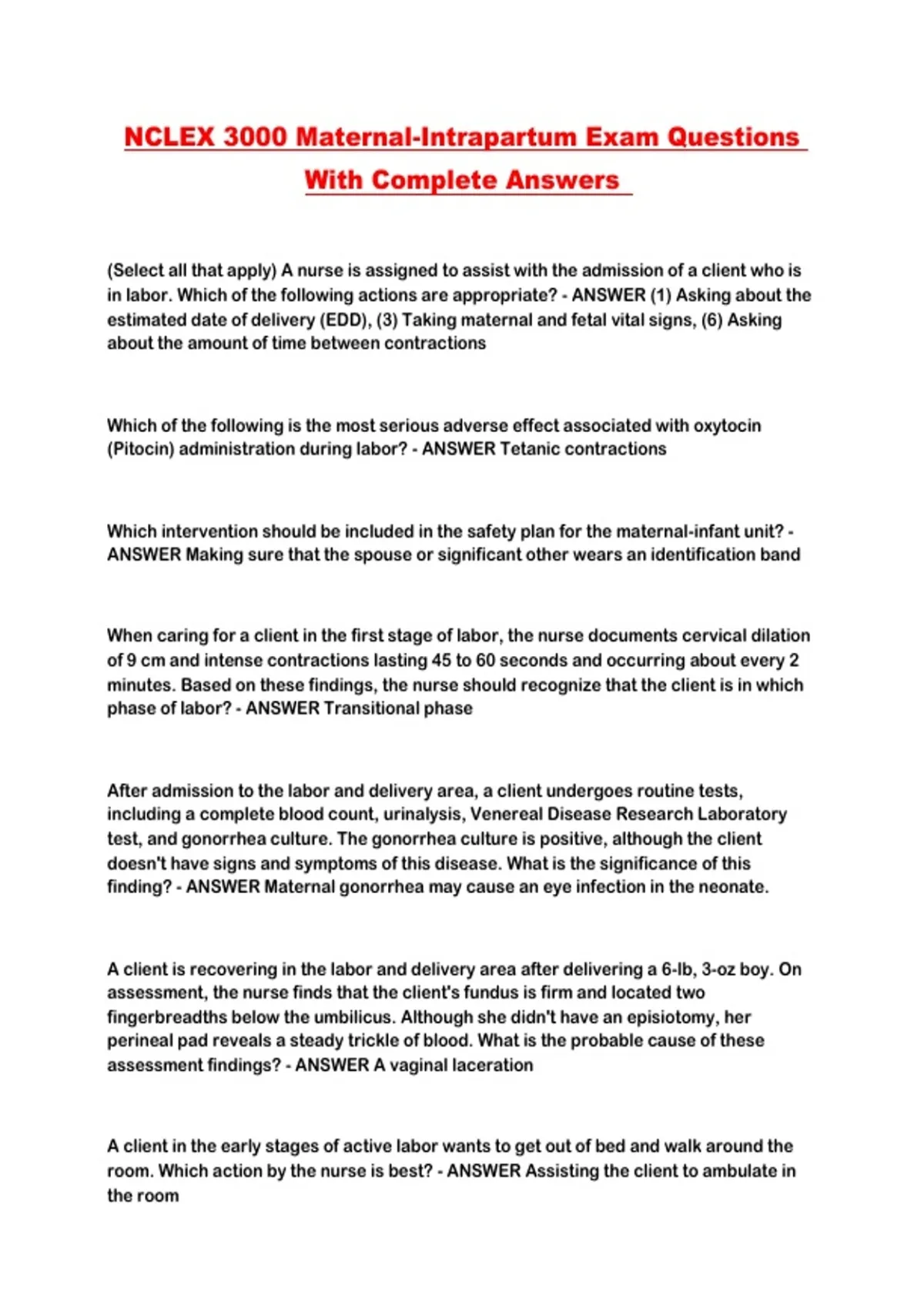 NCLEX 3000 Maternal-Intrapartum Exam Questions
With Complete Answers

(Select all that apply) A nurse is assigned to assist with the admission of a client who is in labor. Which of the following actions are appropriate? - ANSWER (1) Asking about the estimated date of delivery (EDD), (3) Taking maternal and fetal vital signs, (6) Asking about the amount of time between contractions

Which of the following is the most serious adverse effect associated with oxytocin (Pitocin) administration during labor? - ANSWER Tetanic contractions

Which intervention should be included in the safety plan for the maternal-infant unit? - ANSWER Making sure that the spouse or significant other wears an identification band

When caring for a client in the first stage of labor, the nurse documents cervical dilation of 9 cm and intense contractions lasting 45 to 60 seconds and occurring about every 2 minutes. Based on these findings, the nurse should recognize that the client is in which phase of labor? - ANSWER Transitional phase

After admission to the labor and delivery area, a client undergoes routine tests, including a complete blood count, urinalysis, Venereal Disease Research Laboratory test, and gonorrhea culture. The gonorrhea culture is positive, although the client doesn't have signs and symptoms of this disease. What is the significance of this finding? - ANSWER Maternal gonorrhea may cause an eye infection in the neonate.

A client is recovering in the labor and delivery area after delivering a 6-lb, 3-oz boy. On assessment, the nurse finds that the client's fundus is firm and located two fingerbreadths below the umbilicus. Although she didn't have an episiotomy, her perineal pad reveals a steady trickle of blood. What is the probable cause of these assessment findings? - ANSWER A vaginal laceration

A client in the early stages of active labor wants to get out of bed and walk around the room. Which action by the nurse is best? - ANSWER Assisting the client to ambulate in the room